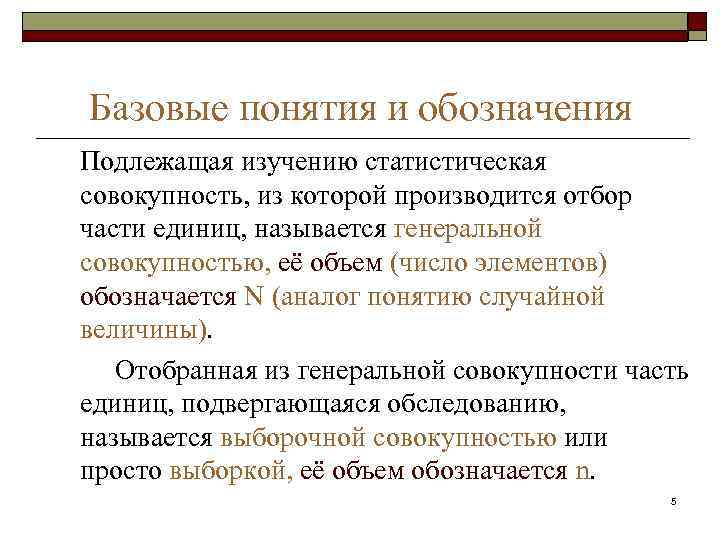 Базовые понятия и обозначения

Подлежащая изучению статистическая совокупность, из которой производится отбор части единиц, называется генеральной совокупностью, её объем (число элементов) обозначается N (аналог понятию случайной величины).

Отобранная из генеральной совокупности часть единиц, подвергающаяся обследованию, называется выборочной совокупностью или просто выборкой, её объем обозначается n.

5